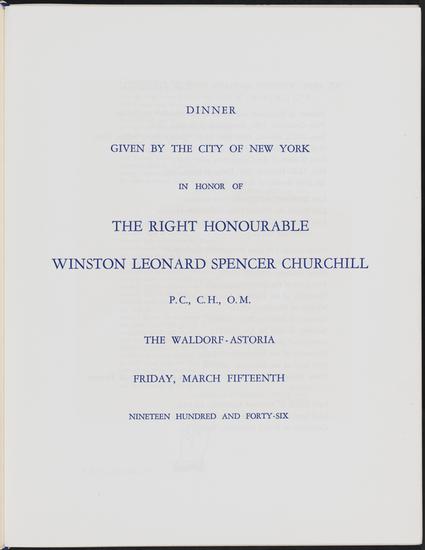 DINNER

GIVEN BY THE CITY OF NEW YORK

IN HONOR OF

THE RIGHT HONOURABLE

WINSTON LEONARD SPENCER CHURCHILL

P.C., C.H., O.M.

THE WALDORF-ASTORIA

FRIDAY, MARCH FIFTEENTH

NINETEEN HUNDRED AND FORTY-SIX